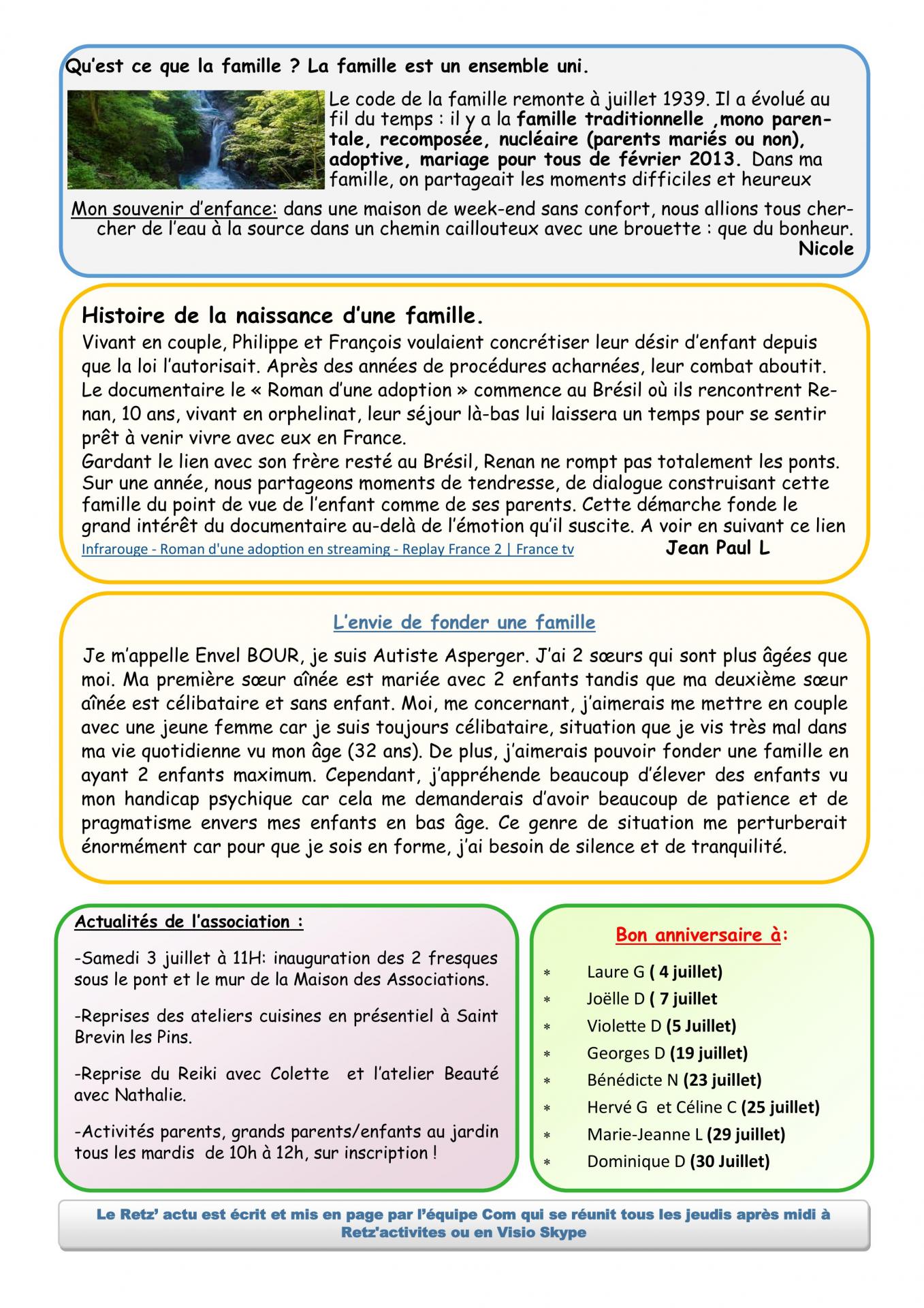 Qu'est ce que la famille ? La famille est un ensemble uni.

Le code de la famille remonte à juillet 1939. Il a évolué au fil du temps : il y a la famille traditionnelle ,mono parentale, recomposée, nucléaire (parents mariés ou non), adoptive, mariage pour tous de février 2013. Dans ma famille, on partageait les moments difficiles et heureux

Mon souvenir d'enfance: dans une maison de week-end sans confort, nous allions tous chercher de l'eau à la source dans un chemin caillouteux avec une brouette : que du bonheur.
Nicole

Histoire de la naissance d'une famille.
Vivant en couple, Philippe et François voulaient concrétiser leur désir d'enfant depuis que la loi l'autorisait. Après des années de procédures acharnées, leur combat aboutit. Le documentaire le « Roman d'une adoption » commence au Brésil où ils rencontrent Renan, 10 ans, vivant en orphelinat, leur séjour là-bas lui laissera un temps pour se sentir prêt à venir vivre avec eux en France.
Gardant le lien avec son frère resté au Brésil, Renan ne rompt pas totalement les ponts. Sur une année, nous partageons moments de tendresse, de dialogue construisant cette famille du point de vue de l'enfant comme de ses parents. Cette démarche fonde le grand intérêt du documentaire au-delà de l'émotion qu'il suscite. A voir en suivant ce lien
Infrarouge - Roman d'une adoption en streaming - Replay France 2 | France tv Jean Paul L

L'envie de fonder une famille

Je m'appelle Envel BOUR, je suis Autiste Asperger. J'ai 2 sœurs qui sont plus âgées que moi. Ma première sœur aînée est mariée avec 2 enfants tandis que ma deuxième sœur aînée est célibataire et sans enfant. Moi, me concernant, j'aimerais me mettre en couple avec une jeune femme car je suis toujours célibataire, situation que je vis très mal dans ma vie quotidienne vu mon âge (32 ans). De plus, j'aimerais pouvoir fonder une famille en ayant 2 enfants maximum. Cependant, j'appréhende beaucoup d'élever des enfants vu mon handicap psychique car cela me demanderais d'avoir beaucoup de patience et de pragmatisme envers mes enfants en bas âge. Ce genre de situation me perturberait énormément car pour que je sois en forme, j'ai besoin de silence et de tranquilité.

Actualités de l'association :

-Samedi 3 juillet à 11H: inauguration des 2 fresques sous le pont et le mur de la Maison des Associations.

-Reprises des ateliers cuisines en présentiel à Saint Brevin les Pins.

-Reprise du Reiki avec Colette et l'atelier Beauté avec Nathalie.

-Activités parents, grands parents/enfants au jardin tous les mardis de 10h à 12h, sur inscription !

Bon anniversaire à:

* Laure G ( 4 juillet)
* Joëlle D ( 7 juillet
* Violette D (5 Juillet)
* Georges D (19 juillet)
* Bénédicte N (23 juillet)
* Hervé G et Céline C (25 juillet)
* Marie-Jeanne L (29 juillet)
* Dominique D (30 Juillet)

Le Retz' actu est écrit et mis en page par l'équipe Com qui se réunit tous les jeudis après midi à Retz'activites ou en Visio Skype